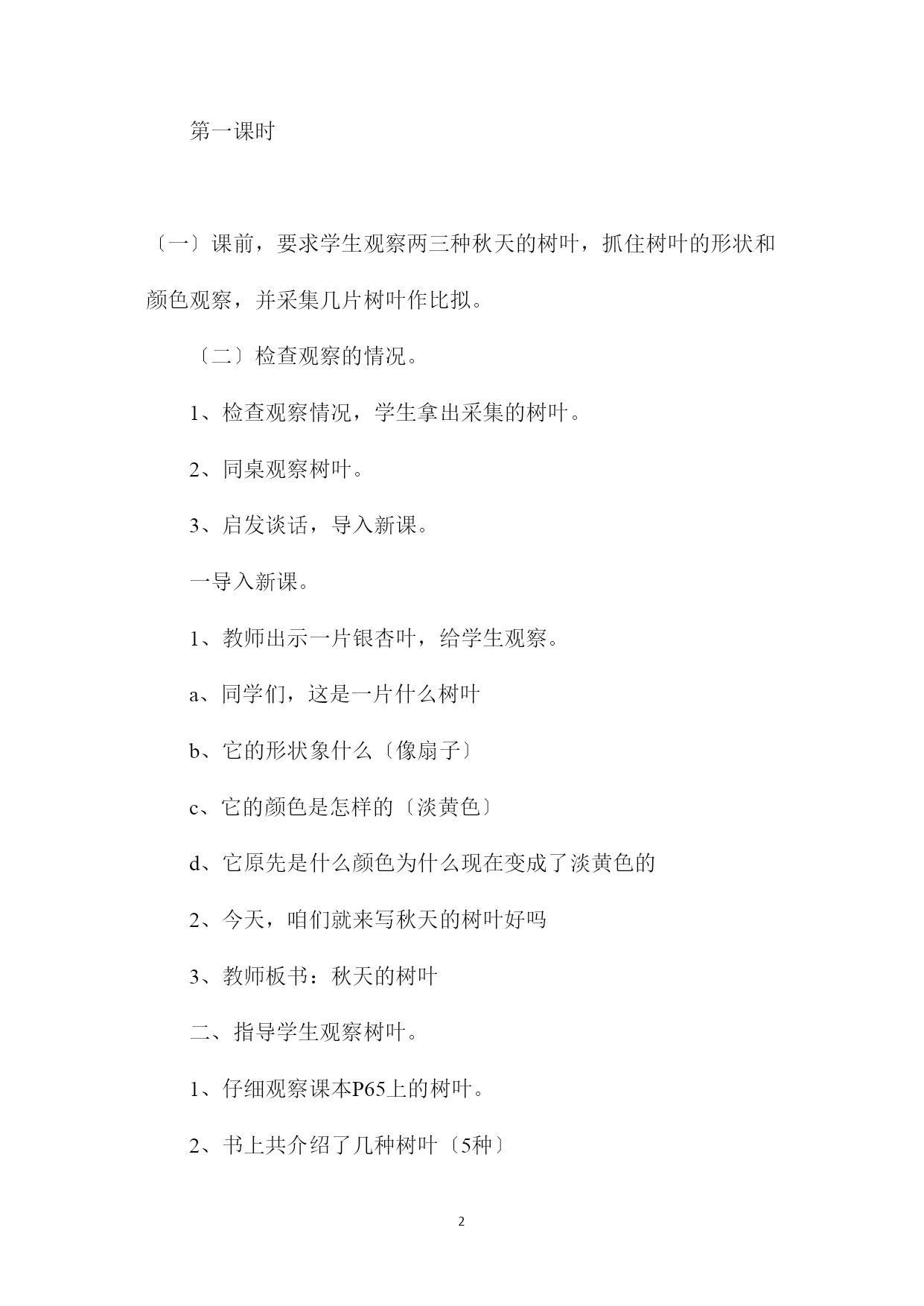 第一课时

〔一〕课前，要求学生观察两三种秋天的树叶，抓住树叶的形状和颜色观察，并采集几片树叶作比拟。

〔二〕检查观察的情况。

1、检查观察情况，学生拿出采集的树叶。

2、同桌观察树叶。

3、启发谈话，导入新课。

一导入新课。

1、教师出示一片银杏叶，给学生观察。

a、同学们，这是一片什么树叶

b、它的形状象什么〔像扇子〕

c、它的颜色是怎样的〔淡黄色〕

d、它原先是什么颜色为什么现在变成了淡黄色的

2、今天，咱们就来写秋天的树叶好吗

3、教师板书：秋天的树叶

二、指导学生观察树叶。

1、仔细观察课本P65上的树叶。

2、书上共介绍了几种树叶〔5种〕

2